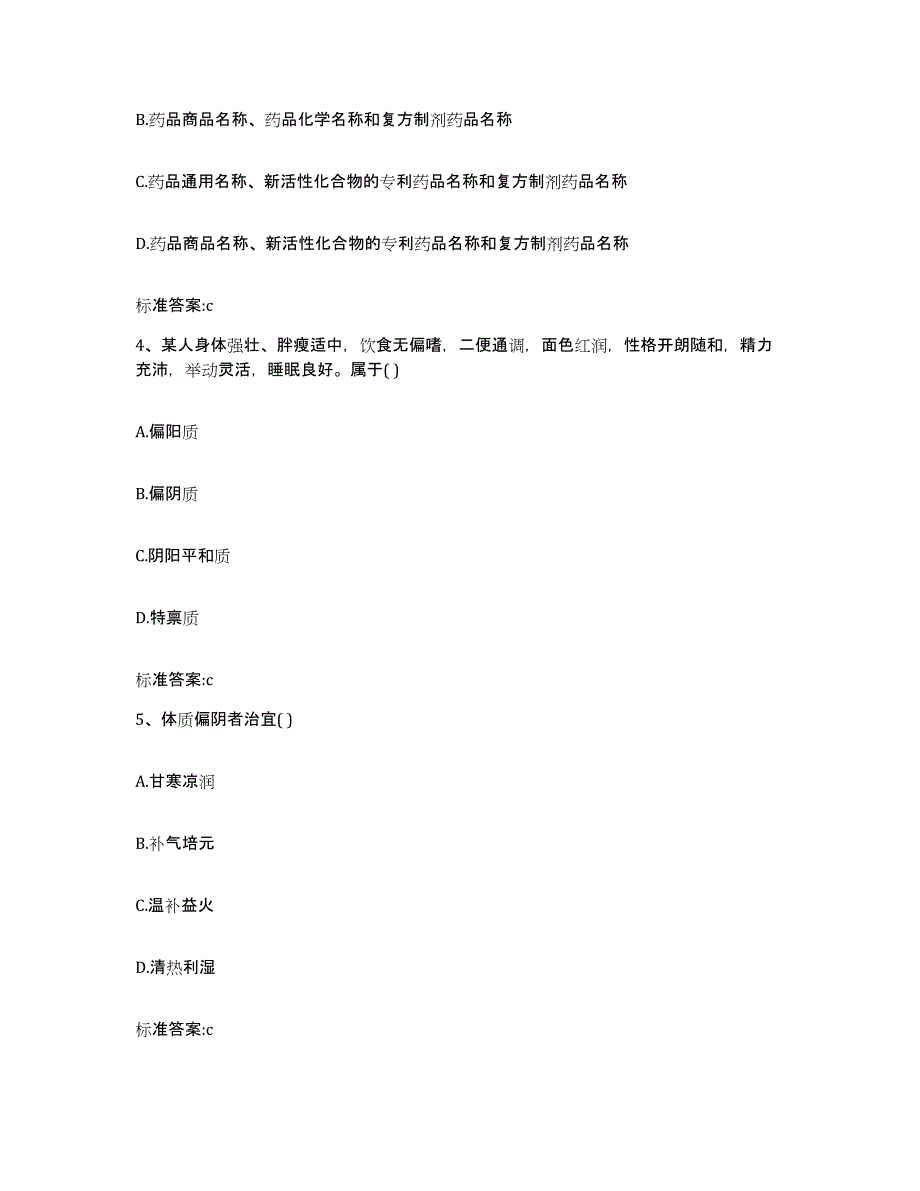 B.药品商品名称、药品化学名称和复方制剂药品名称

C.药品通用名称、新活性化合物的专利药品名称和复方制剂药品名称

D.药品商品名称、新活性化合物的专利药品名称和复方制剂药品名称

标准答案:c

4、某人身体强壮、胖瘦适中，饮食无偏嗜，二便通调，面色红润，性格开朗随和，精力充沛，举动灵活，睡眠良好。属于( )

A.偏阳质

B.偏阴质

C.阴阳平和质

D.特禀质

标准答案:c

5、体质偏阴者治宜( )

A.甘寒凉润

B.补气培元

C.温补益火

D.清热利湿

标准答案:c